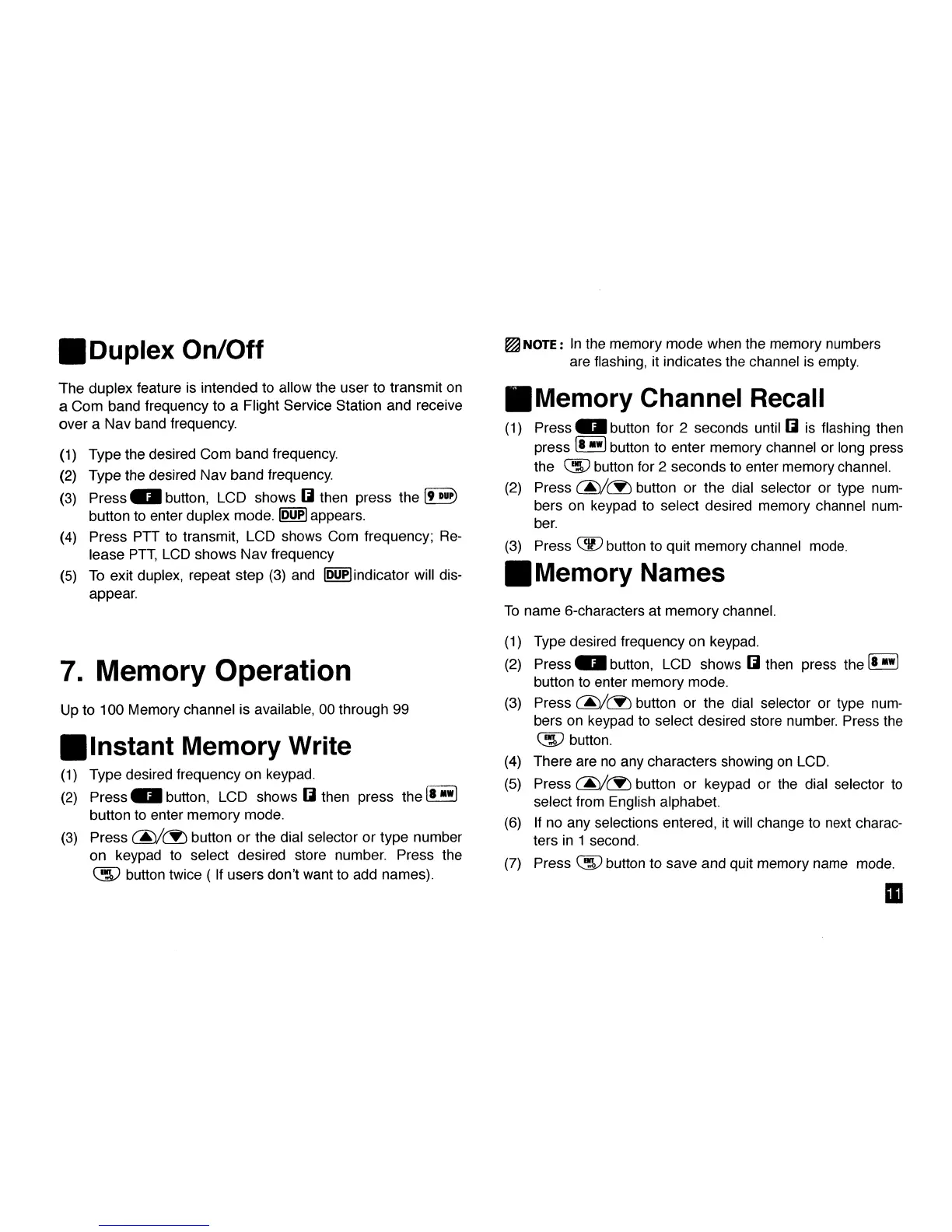 Duplex On/Off

The duplex feature is intended to allow the user to transmit on a Com band frequency to a Flight Service Station and receive over a Nav band frequency.

(1) Type the desired Com band frequency.
(2) Type the desired Nav band frequency.
(3) Press F button, LCD shows F then press the 9 DUP button to enter duplex mode. DUP appears.
(4) Press PTT to transmit, LCD shows Com frequency; Release PTT, LCD shows Nav frequency
(5) To exit duplex, repeat step (3) and DUP indicator will disappear.

7. Memory Operation

Up to 100 Memory channel is available, 00 through 99

Instant Memory Write

(1) Type desired frequency on keypad.
(2) Press F button, LCD shows F then press the 8 MW button to enter memory mode.
(3) Press ▲/▼ button or the dial selector or type number on keypad to select desired store number. Press the ENT button twice ( If users don't want to add names).

NOTE: In the memory mode when the memory numbers are flashing, it indicates the channel is empty.

Memory Channel Recall

(1) Press F button for 2 seconds until F is flashing then press 8 MW button to enter memory channel or long press the ENT button for 2 seconds to enter memory channel.
(2) Press ▲/▼ button or the dial selector or type numbers on keypad to select desired memory channel number.
(3) Press CLR button to quit memory channel mode.

Memory Names

To name 6-characters at memory channel.

(1) Type desired frequency on keypad.
(2) Press F button, LCD shows F then press the 8 MW button to enter memory mode.
(3) Press ▲/▼ button or the dial selector or type numbers on keypad to select desired store number. Press the ENT button.
(4) There are no any characters showing on LCD.
(5) Press ▲/▼ button or keypad or the dial selector to select from English alphabet.
(6) If no any selections entered, it will change to next characters in 1 second.
(7) Press ENT button to save and quit memory name mode.

11